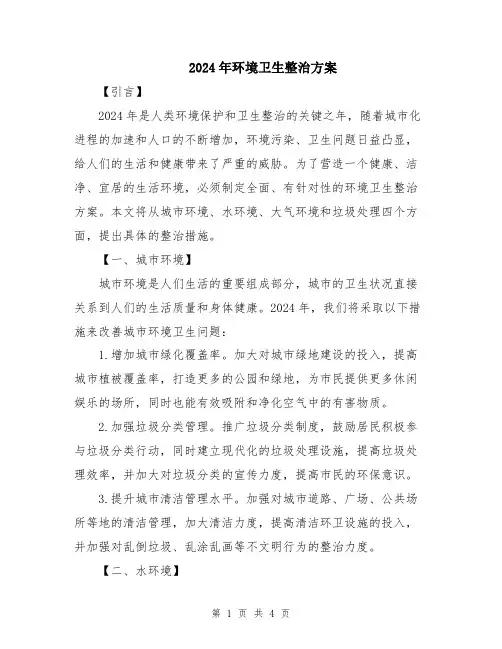 2024年环境卫生整治方案

【引言】

2024年是人类环境保护和卫生整治的关键之年，随着城市化进程的加速和人口的不断增加，环境污染、卫生问题日益凸显，给人们的生活和健康带来了严重的威胁。为了营造一个健康、洁净、宜居的生活环境，必须制定全面、有针对性的环境卫生整治方案。本文将从城市环境、水环境、大气环境和垃圾处理四个方面，提出具体的整治措施。

【一、城市环境】

城市环境是人们生活的重要组成部分，城市的卫生状况直接关系到人们的生活质量和身体健康。2024年，我们将采取以下措施来改善城市环境卫生问题：

1.增加城市绿化覆盖率。加大对城市绿地建设的投入，提高城市植被覆盖率，打造更多的公园和绿地，为市民提供更多休闲娱乐的场所，同时也能有效吸附和净化空气中的有害物质。

2.加强垃圾分类管理。推广垃圾分类制度，鼓励居民积极参与垃圾分类行动，同时建立现代化的垃圾处理设施，提高垃圾处理效率，并加大对垃圾分类的宣传力度，提高市民的环保意识。

3.提升城市清洁管理水平。加强对城市道路、广场、公共场所等地的清洁管理，加大清洁力度，提高清洁环卫设施的投入，并加强对乱倒垃圾、乱涂乱画等不文明行为的整治力度。

【二、水环境】

第 1 页 共 4 页